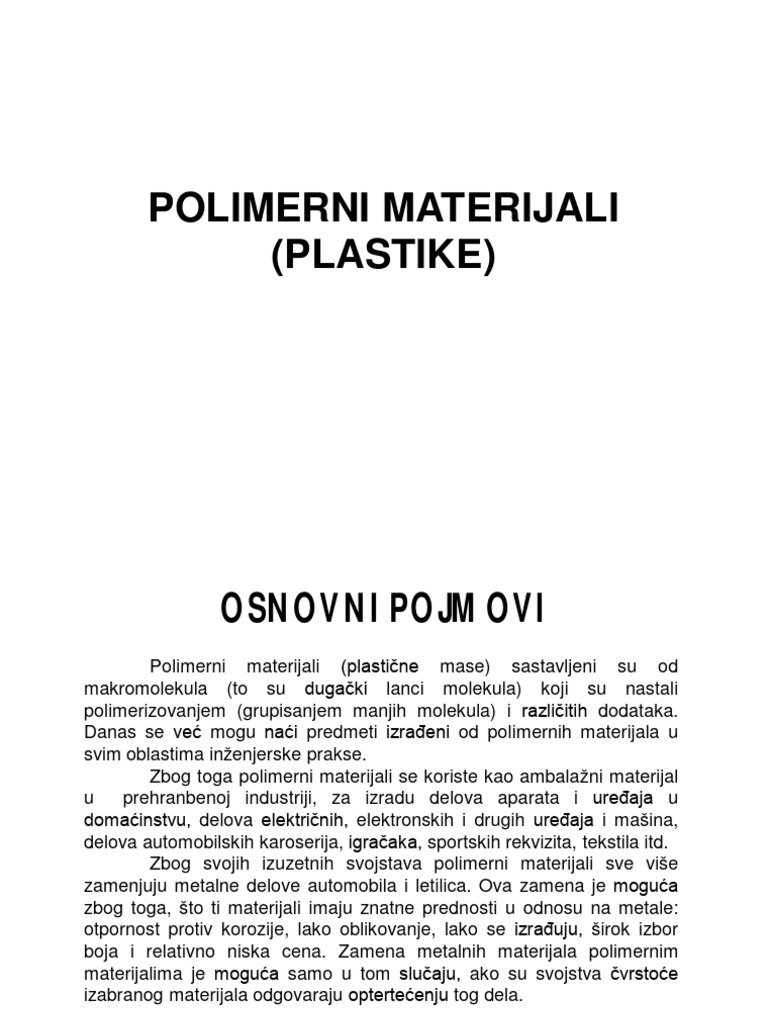 POLIMERNI MATERIJALI (PLASTIKE)

OSNOVNI POJMOVI

Polimerni materijali (plastične mase) sastavljeni su od makromolekula (to su dugački lanci molekula) koji su nastali polimerizovanjem (grupisanjem manjih molekula) i različitih dodataka. Danas se već mogu naći predmeti izrađeni od polimernih materijala u svim oblastima inženjerske prakse.

Zbog toga polimerni materijali se koriste kao ambalažni materijal u prehranbenoj industriji, za izradu delova aparata i uređaja u domaćinstvu, delova električnih, elektronskih i drugih uređaja i mašina, delova automobilskih karoserija, igračaka, sportskih rekvizita, tekstila itd.

Zbog svojih izuzetnih svojstava polimerni materijali sve više zamenjuju metalne delove automobila i letilica. Ova zamena je moguća zbog toga, što ti materijali imaju znatne prednosti u odnosu na metale: otpornost protiv korozije, lako oblikovanje, lako se izrađuju, širok izbor boja i relativno niska cena. Zamena metalnih materijala polimernim materijalima je moguća samo u tom slučaju, ako su svojstva čvrstoće izabranog materijala odgovaraju opterećenju tog dela.